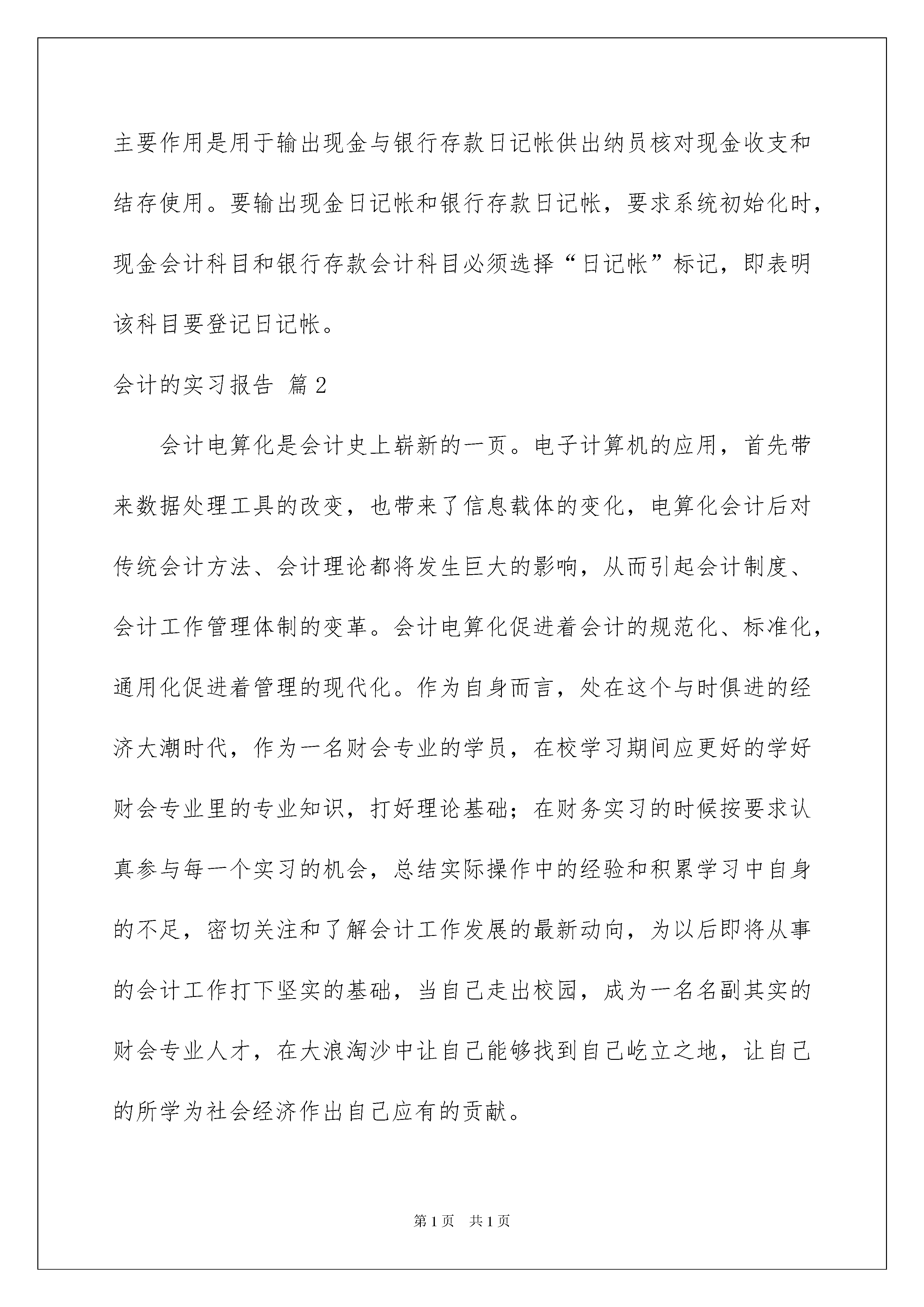 主要作用是用于输出现金与银行存款日记帐供出纳员核对现金收支和结存使用。要输出现金日记帐和银行存款日记帐，要求系统初始化时，现金会计科目和银行存款会计科目必须选择“日记帐”标记，即表明该科目要登记日记帐。

会计的实习报告 篇2

会计电算化是会计史上崭新的一页。电子计算机的应用，首先带来数据处理工具的改变，也带来了信息载体的变化，电算化会计后对传统会计方法、会计理论都将发生巨大的影响，从而引起会计制度、会计工作管理体制的变革。会计电算化促进着会计的规范化、标准化，通用化促进着管理的现代化。作为自身而言，处在这个与时俱进的经济大潮时代，作为一名财会专业的学员，在校学习期间应更好的学好财会专业里的专业知识，打好理论基础；在财务实习的时候按要求认真参与每一个实习的机会，总结实际操作中的经验和积累学习中自身的不足，密切关注和了解会计工作发展的最新动向，为以后即将从事的会计工作打下坚实的基础，当自己走出校园，成为一名名副其实的财会专业人才，在大浪淘沙中让自己能够找到自己屹立之地，让自己的所学为社会经济作出自己应有的贡献。

第1页 共1页